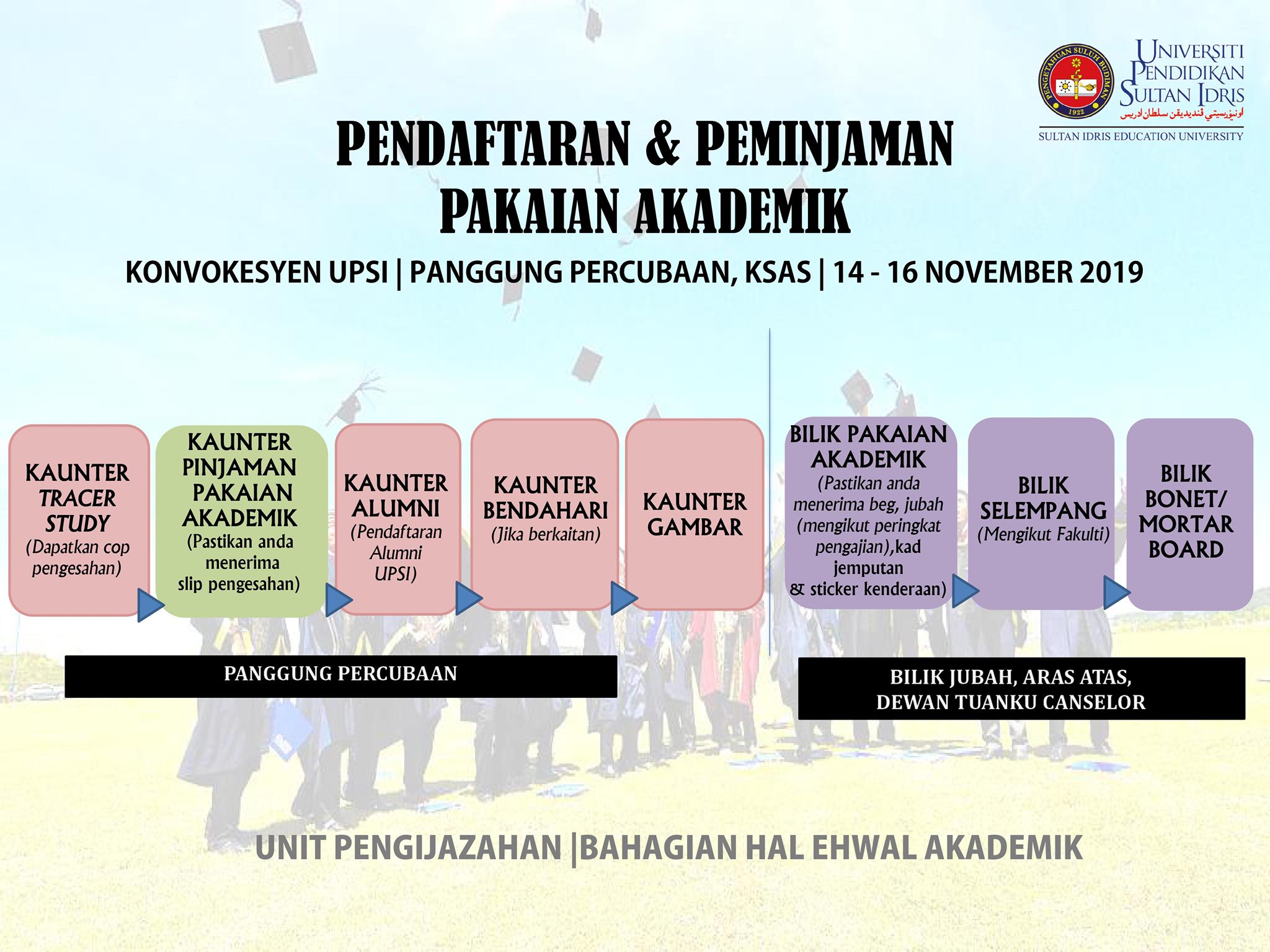 PENGETAHUAN SULUH BUDIMAN
1922
UNIVERSITI PENDIDIKAN SULTAN IDRIS
اونيۏرسيتي ڤنديديقن سلطان ادريس
SULTAN IDRIS EDUCATION UNIVERSITY

PENDAFTARAN & PEMINJAMAN PAKAIAN AKADEMIK

KONVOKESYEN UPSI | PANGGUNG PERCUBAAN, KSAS | 14 - 16 NOVEMBER 2019

KAUNTER TRACER STUDY (Dapatkan cop pengesahan)

KAUNTER PINJAMAN PAKAIAN AKADEMIK (Pastikan anda menerima slip pengesahan)

KAUNTER ALUMNI (Pendaftaran Alumni UPSI)

KAUNTER BENDAHARI (Jika berkaitan)

KAUNTER GAMBAR

BILIK PAKAIAN AKADEMIK (Pastikan anda menerima beg, jubah (mengikut peringkat pengajian),kad jemputan & sticker kenderaan)

BILIK SELEMPANG (Mengikut Fakulti)

BILIK BONET/ MORTAR BOARD

PANGGUNG PERCUBAAN

BILIK JUBAH, ARAS ATAS, DEWAN TUANKU CANSELOR

UNIT PENGIJAZAHAN |BAHAGIAN HAL EHWAL AKADEMIK